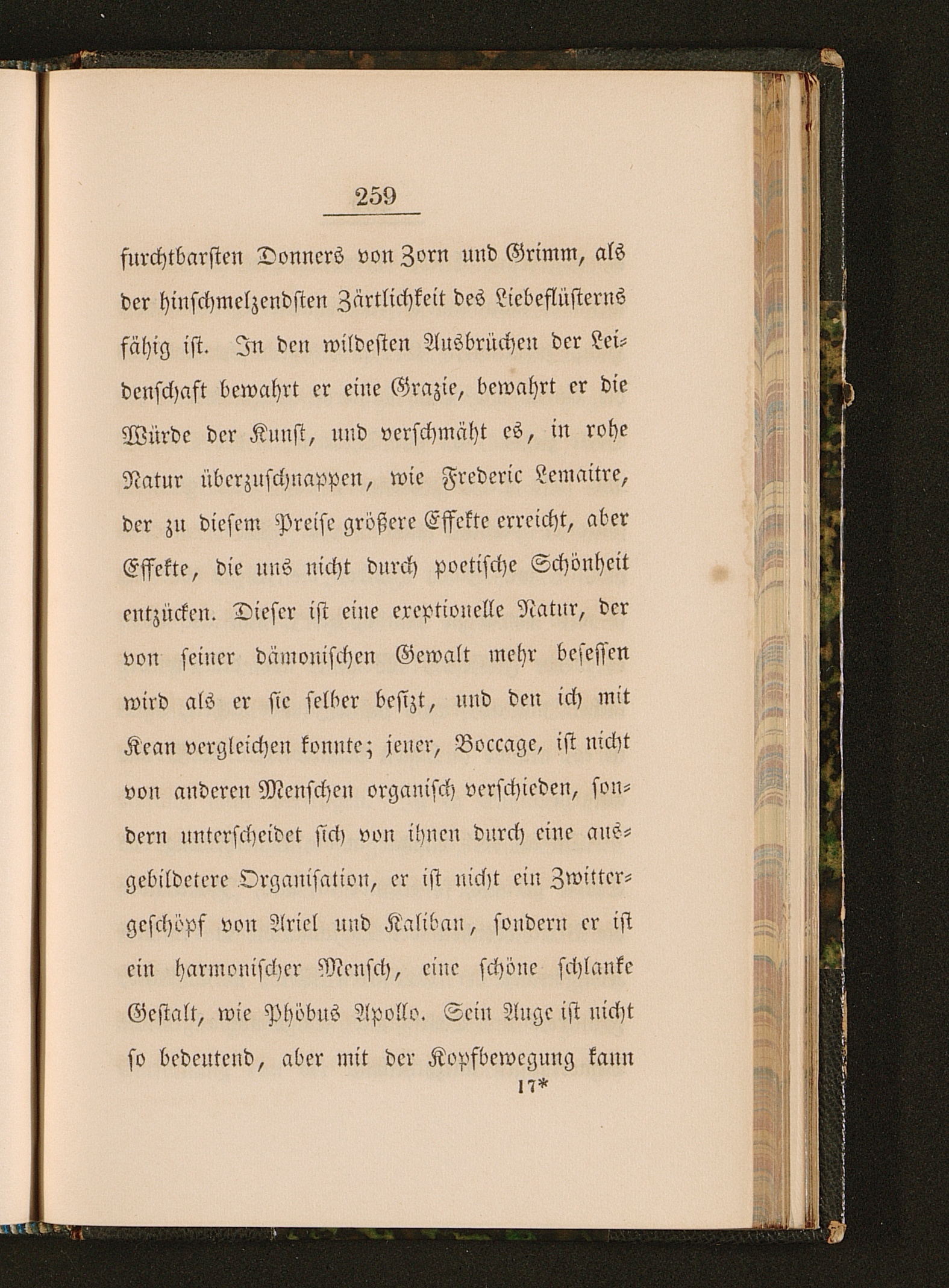 259

furchtbarsten Donners von Zorn und Grimm, als der hinschmelzendsten Zärtlichkeit des Liebeflüsterns fähig ist. In den wildesten Ausbrüchen der Leidenschaft bewahrt er eine Grazie, bewahrt er die Würde der Kunst, und verschmäht es, in rohe Natur überzuschnappen, wie Frederic Lemaitre, der zu diesem Preise größere Effekte erreicht, aber Effekte, die uns nicht durch poetische Schönheit entzücken. Dieser ist eine exeptionelle Natur, der von seiner dämonischen Gewalt mehr besessen wird als er sie selber besitzt, und den ich mit Kean vergleichen konnte; jener, Boccage, ist nicht von anderen Menschen organisch verschieden, sondern unterscheidet sich von ihnen durch eine ausgebildetere Organisation, er ist nicht ein Zwittergeschöpf von Ariel und Kaliban, sondern er ist ein harmonischer Mensch, eine schöne schlanke Gestalt, wie Phöbus Apollo. Sein Auge ist nicht so bedeutend, aber mit der Kopfbewegung kann

17*